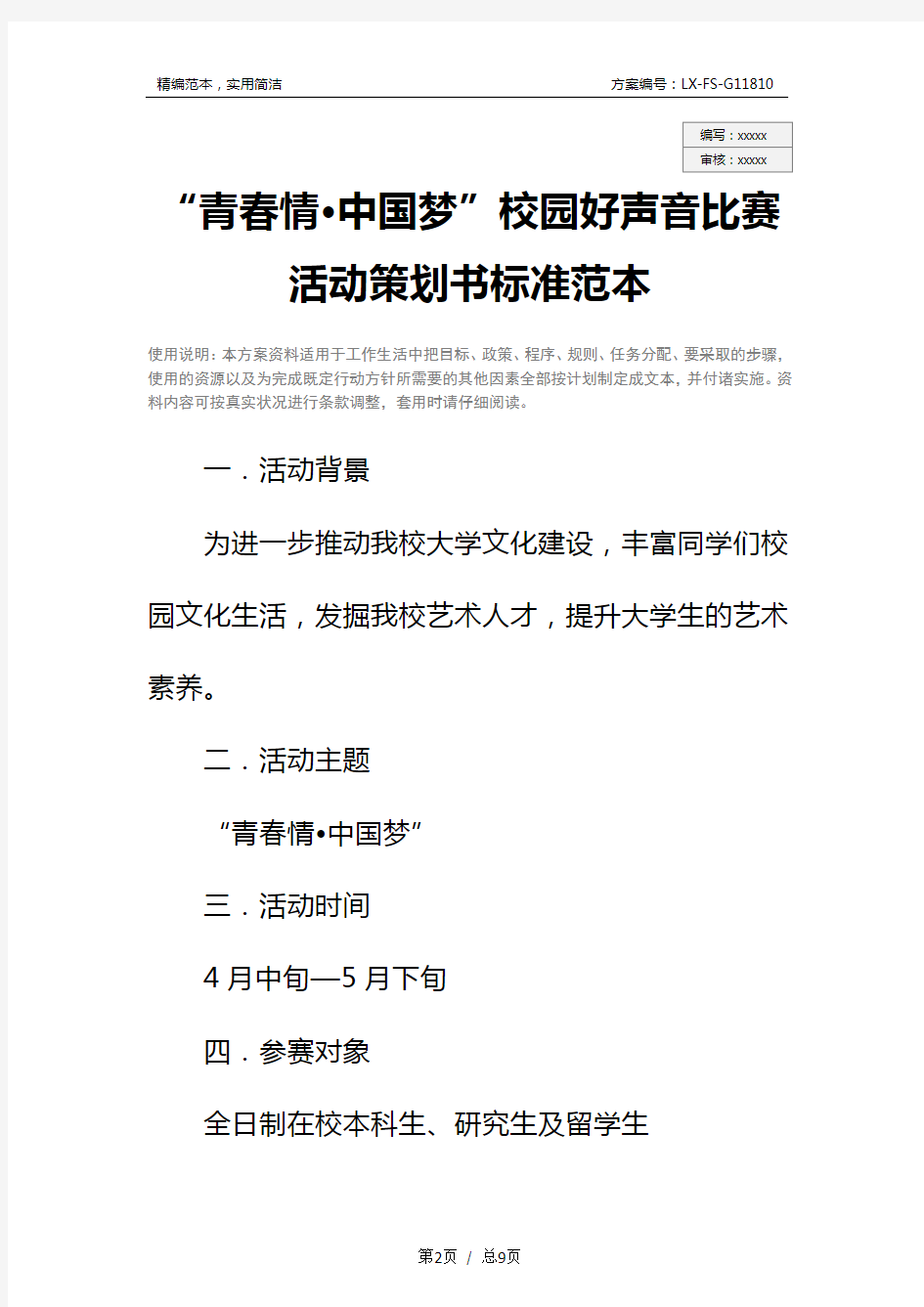 精编范本，实用简洁

方案编号：LX-FS-G11810

编写：xxxxx
审核：xxxxx

“青春情•中国梦”校园好声音比赛活动策划书标准范本

使用说明：本方案资料适用于工作生活中把目标、政策、程序、规则、任务分配、要采取的步骤，使用的资源以及为完成既定行动方针所需要的其他因素全部按计划制定成文本，并付诸实施。资料内容可按真实状况进行条款调整，套用时请仔细阅读。

一．活动背景

为进一步推动我校大学文化建设，丰富同学们校园文化生活，发掘我校艺术人才，提升大学生的艺术素养。

二．活动主题

“青春情•中国梦”

三．活动时间

4月中旬—5月下旬

四．参赛对象

全日制在校本科生、研究生及留学生

第2页 / 总9页